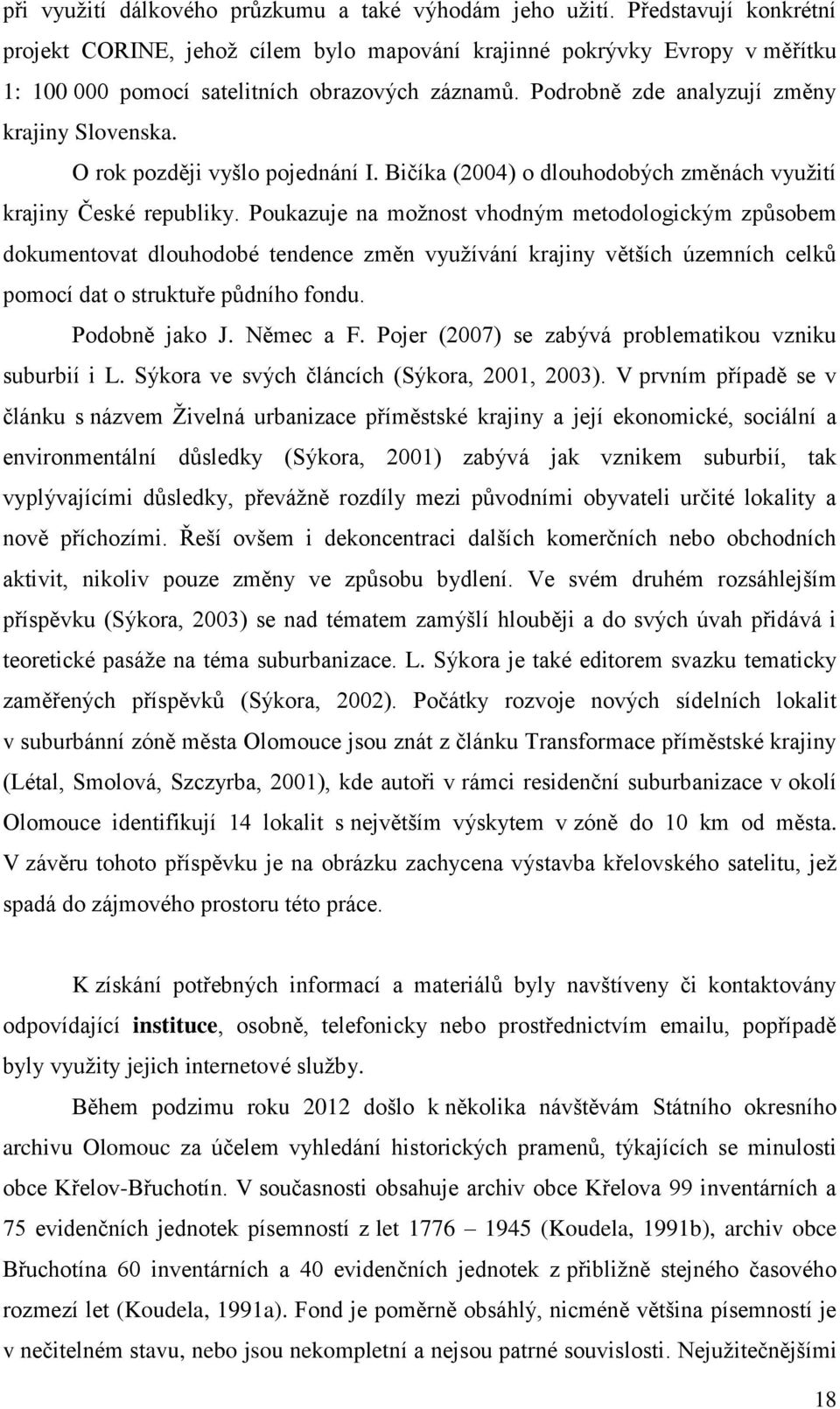 při využití dálkového průzkumu a také výhodám jeho užití. Představují konkrétní projekt CORINE, jehož cílem bylo mapování krajinné pokrývky Evropy v měřítku 1: 100 000 pomocí satelitních obrazových záznamů. Podrobně zde analyzují změny krajiny Slovenska.

O rok později vyšlo pojednání I. Bičíka (2004) o dlouhodobých změnách využití krajiny České republiky. Poukazuje na možnost vhodným metodologickým způsobem dokumentovat dlouhodobé tendence změn využívání krajiny větších územních celků pomocí dat o struktuře půdního fondu.

Podobně jako J. Němec a F. Pojer (2007) se zabývá problematikou vzniku suburbií i L. Sýkora ve svých článcích (Sýkora, 2001, 2003). V prvním případě se v článku s názvem Živelná urbanizace příměstské krajiny a její ekonomické, sociální a environmentální důsledky (Sýkora, 2001) zabývá jak vznikem suburbií, tak vyplývajícími důsledky, převážně rozdíly mezi původními obyvateli určité lokality a nově příchozími. Řeší ovšem i dekoncentraci dalších komerčních nebo obchodních aktivit, nikoliv pouze změny ve způsobu bydlení. Ve svém druhém rozsáhlejším příspěvku (Sýkora, 2003) se nad tématem zamýšlí hlouběji a do svých úvah přidává i teoretické pasáže na téma suburbanizace. L. Sýkora je také editorem svazku tematicky zaměřených příspěvků (Sýkora, 2002). Počátky rozvoje nových sídelních lokalit v suburbánní zóně města Olomouce jsou znát z článku Transformace příměstské krajiny (Létal, Smolová, Szczyrba, 2001), kde autoři v rámci residenční suburbanizace v okolí Olomouce identifikují 14 lokalit s největším výskytem v zóně do 10 km od města. V závěru tohoto příspěvku je na obrázku zachycena výstavba křelovského satelitu, jež spadá do zájmového prostoru této práce.

K získání potřebných informací a materiálů byly navštíveny či kontaktovány odpovídající instituce, osobně, telefonicky nebo prostřednictvím emailu, popřípadě byly využity jejich internetové služby.

Během podzimu roku 2012 došlo k několika návštěvám Státního okresního archivu Olomouc za účelem vyhledání historických pramenů, týkajících se minulosti obce Křelov-Břuchotín. V současnosti obsahuje archiv obce Křelova 99 inventárních a 75 evidenčních jednotek písemností z let 1776 – 1945 (Koudela, 1991b), archiv obce Břuchotína 60 inventárních a 40 evidenčních jednotek z přibližně stejného časového rozmezí let (Koudela, 1991a). Fond je poměrně obsáhlý, nicméně většina písemností je v nečitelném stavu, nebo jsou nekompletní a nejsou patrné souvislosti. Nejužitečnějšími

18